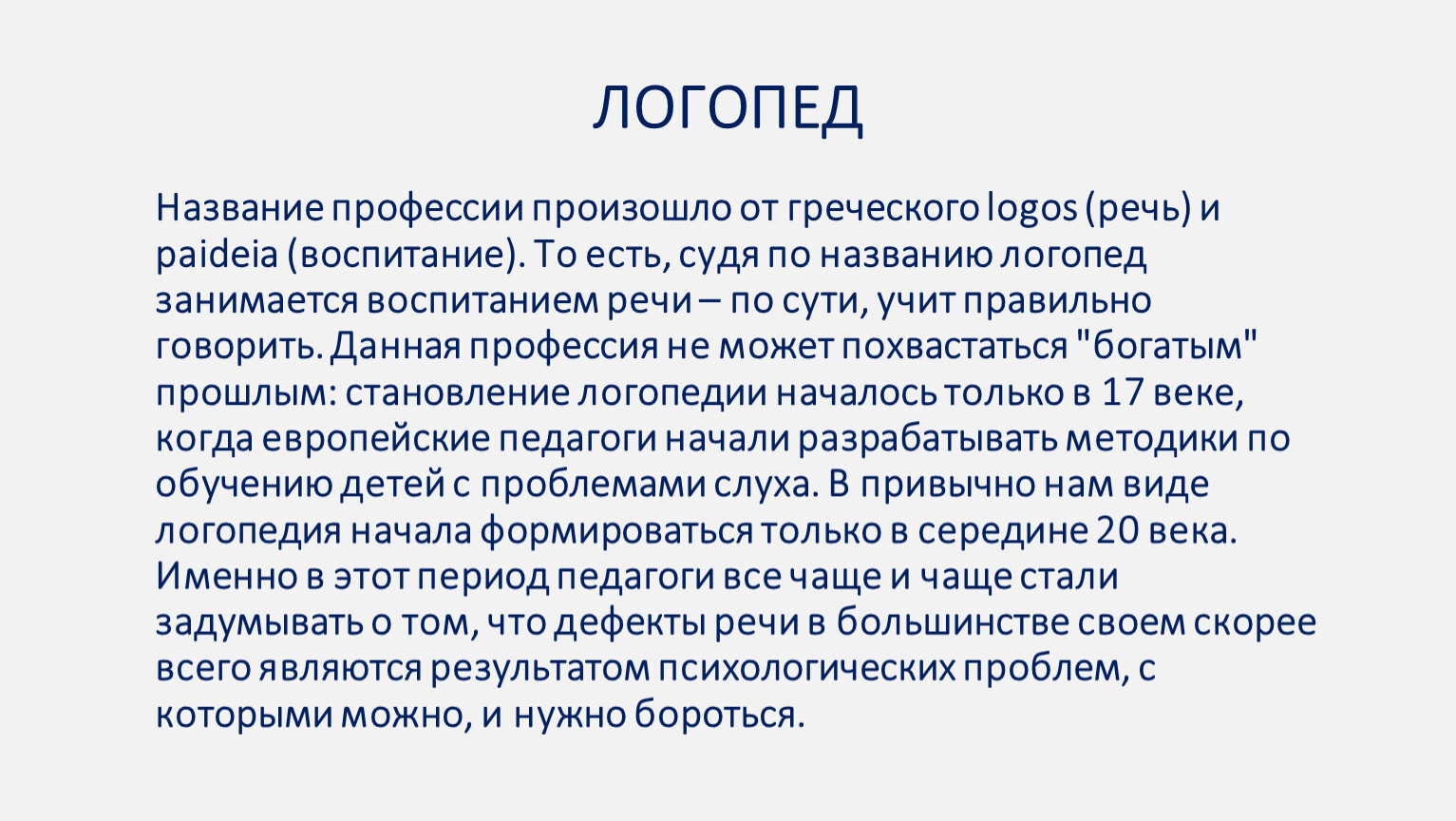 ЛОГОПЕД

Название профессии произошло от греческого logos (речь) и paideia (воспитание). То есть, судя по названию логопед занимается воспитанием речи – по сути, учит правильно говорить. Данная профессия не может похвастаться "богатым" прошлым: становление логопедии началось только в 17 веке, когда европейские педагоги начали разрабатывать методики по обучению детей с проблемами слуха. В привычно нам виде логопедия начала формироваться только в середине 20 века. Именно в этот период педагоги все чаще и чаще стали задумывать о том, что дефекты речи в большинстве своем скорее всего являются результатом психологических проблем, с которыми можно, и нужно бороться.